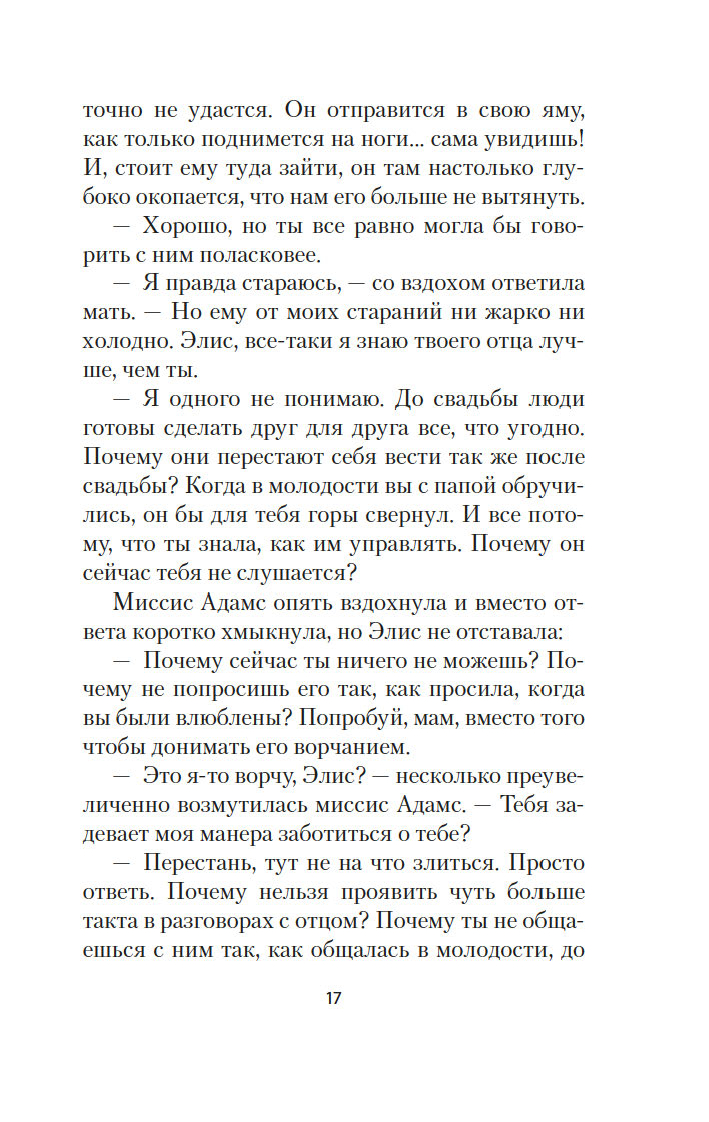 точно не удастся. Он отправится в свою яму, как только поднимется на ноги... сама увидишь! И, стоит ему туда зайти, он там настолько глубоко окопается, что нам его больше не вытянуть.

— Хорошо, но ты все равно могла бы говорить с ним поласковее.

— Я правда стараюсь, — со вздохом ответила мать. — Но ему от моих стараний ни жарко ни холодно. Элис, все-таки я знаю твоего отца лучше, чем ты.

— Я одного не понимаю. До свадьбы люди готовы сделать друг для друга все, что угодно. Почему они перестают себя вести так же после свадьбы? Когда в молодости вы с папой обручились, он бы для тебя горы свернул. И все потому, что ты знала, как им управлять. Почему он сейчас тебя не слушается?

Миссис Адамс опять вздохнула и вместо ответа коротко хмыкнула, но Элис не отставала:

— Почему сейчас ты ничего не можешь? Почему не попросишь его так, как просила, когда вы были влюблены? Попробуй, мам, вместо того чтобы донимать его ворчанием.

— Это я-то ворчу, Элис? — несколько преувеличенно возмутилась миссис Адамс. — Тебя задевает моя манера заботиться о тебе?

— Перестань, тут не на что злиться. Просто ответь. Почему нельзя проявить чуть больше такта в разговорах с отцом? Почему ты не общаешься с ним так, как общалась в молодости, до

17